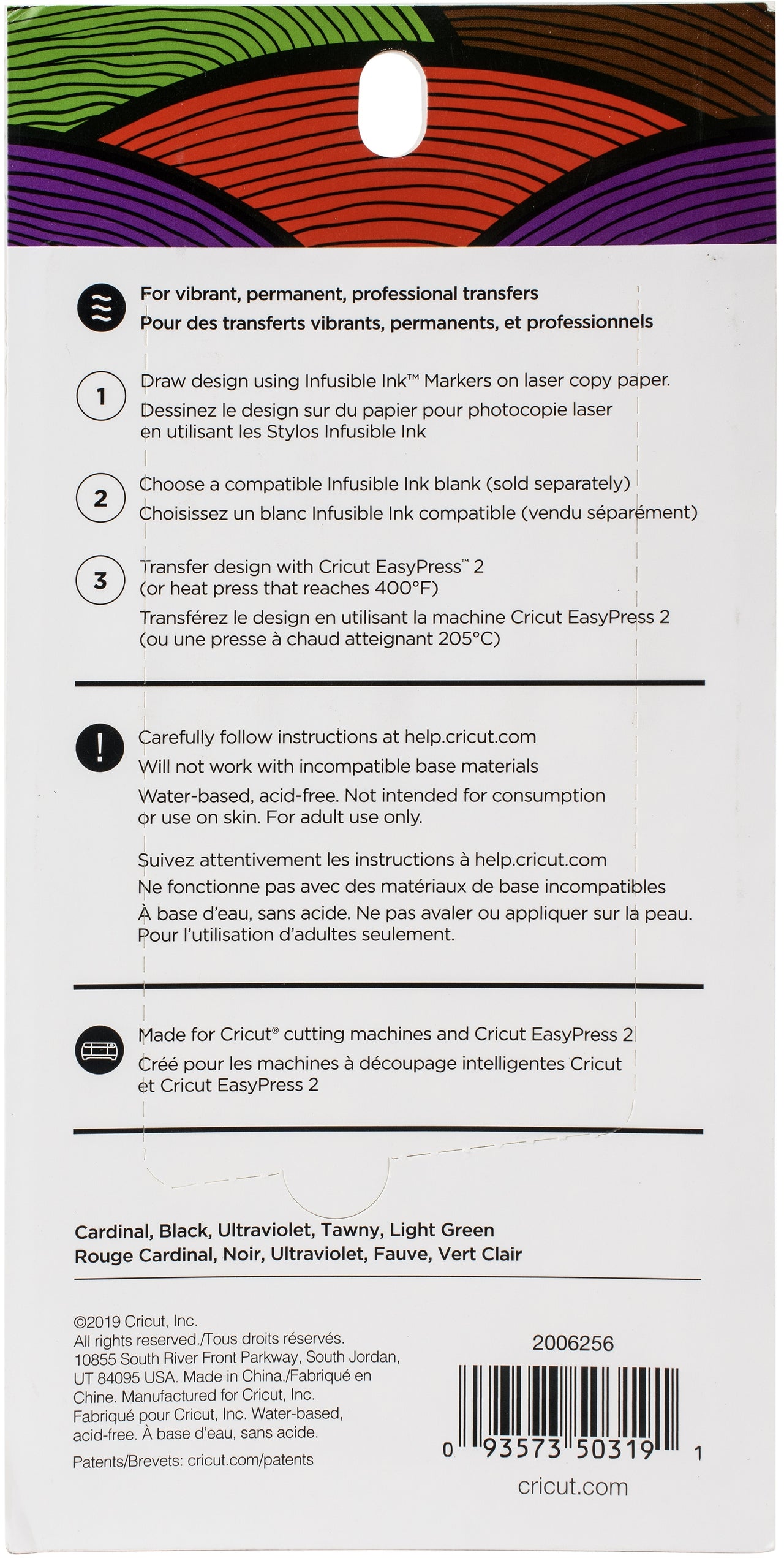 For vibrant, permanent, professional transfers
Pour des transferts vibrants, permanents, et professionnels

1
Draw design using Infusible Ink™ Markers on laser copy paper.
Dessinez le design sur du papier pour photocopie laser en utilisant les Stylos Infusible Ink

2
Choose a compatible Infusible Ink blank (sold separately)
Choisissez un blanc Infusible Ink compatible (vendu séparément)

3
Transfer design with Cricut EasyPress™ 2 (or heat press that reaches 400°F)
Transférez le design en utilisant la machine Cricut EasyPress 2 (ou une presse à chaud atteignant 205°C)

!
Carefully follow instructions at help.cricut.com
Will not work with incompatible base materials
Water-based, acid-free. Not intended for consumption or use on skin. For adult use only.

Suivez attentivement les instructions à help.cricut.com
Ne fonctionne pas avec des matériaux de base incompatibles
À base d'eau, sans acide. Ne pas avaler ou appliquer sur la peau. Pour l'utilisation d'adultes seulement.

Made for Cricut® cutting machines and Cricut EasyPress 2
Créé pour les machines à découpage intelligentes Cricut et Cricut EasyPress 2

Cardinal, Black, Ultraviolet, Tawny, Light Green
Rouge Cardinal, Noir, Ultraviolet, Fauve, Vert Clair

©2019 Cricut, Inc.
All rights reserved./Tous droits réservés. 10855 South River Front Parkway, South Jordan, UT 84095 USA. Made in China./Fabriqué en Chine. Manufactured for Cricut, Inc. Fabriqué pour Cricut, Inc. Water-based, acid-free. À base d'eau, sans acide.
Patents/Brevets: cricut.com/patents

2006256

0 93573 50319 1

cricut.com